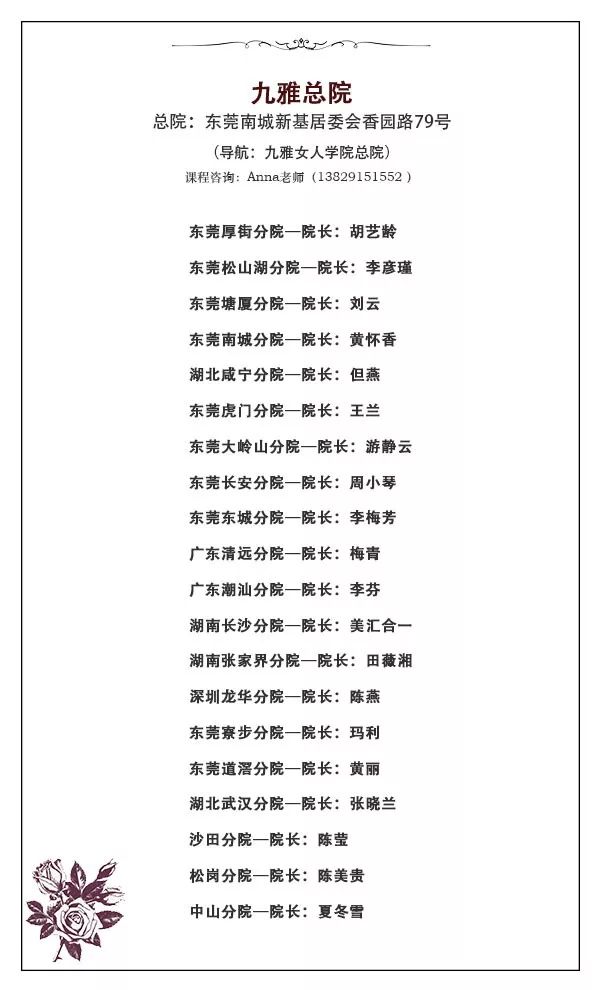 九雅总院

总院：东莞南城新基居委会香园路79号

（导航：九雅女人学院总院）

课程咨询：Anna老师（13829151552）

东莞厚街分院—院长：胡艺龄

东莞松山湖分院—院长：李彦瑾

东莞塘厦分院—院长：刘云

东莞南城分院—院长：黄怀香

湖北咸宁分院—院长：但燕

东莞虎门分院—院长：王兰

东莞大岭山分院—院长：游静云

东莞长安分院—院长：周小琴

东莞东城分院—院长：李梅芳

广东清远分院—院长：梅青

广东潮汕分院—院长：李芬

湖南长沙分院—院长：美汇合一

湖南张家界分院—院长：田薇湘

深圳龙华分院—院长：陈燕

东莞寮步分院—院长：玛利

东莞道滘分院—院长：黄丽

湖北武汉分院—院长：张晓兰

沙田分院—院长：陈莹

松岗分院—院长：陈美贵

中山分院—院长：夏冬雪